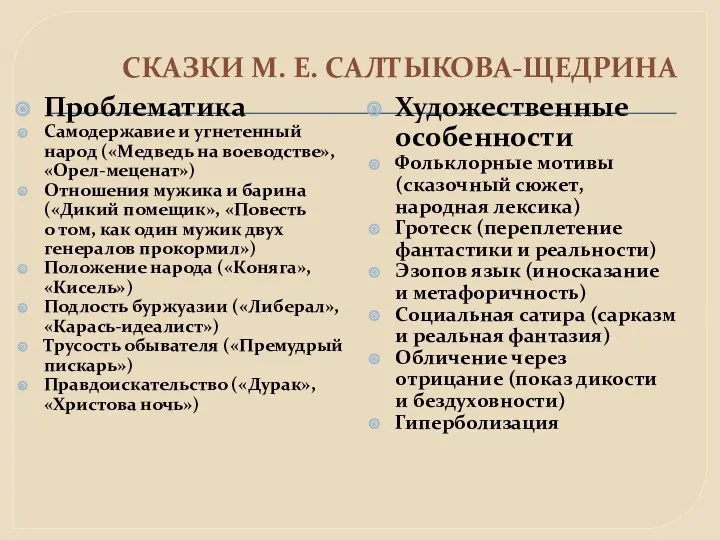 СКАЗКИ М. Е. САЛТЫКОВА-ЩЕДРИНА

Проблематика

Самодержавие и угнетенный народ («Медведь на воеводстве», «Орел-меценат»)

Отношения мужика и барина («Дикий помещик», «Повесть о том, как один мужик двух генералов прокормил»)

Положение народа («Коняга», «Кисель»)

Подлость буржуазии («Либерал», «Карась-идеалист»)

Трусость обывателя («Премудрый пискарь»)

Правдоискательство («Дурак», «Христова ночь»)

Художественные особенности

Фольклорные мотивы (сказочный сюжет, народная лексика)

Гротеск (переплетение фантастики и реальности)

Эзопов язык (иносказание и метафоричность)

Социальная сатира (сарказм и реальная фантазия)

Обличение через отрицание (показ дикости и бездуховности)

Гиперболизация